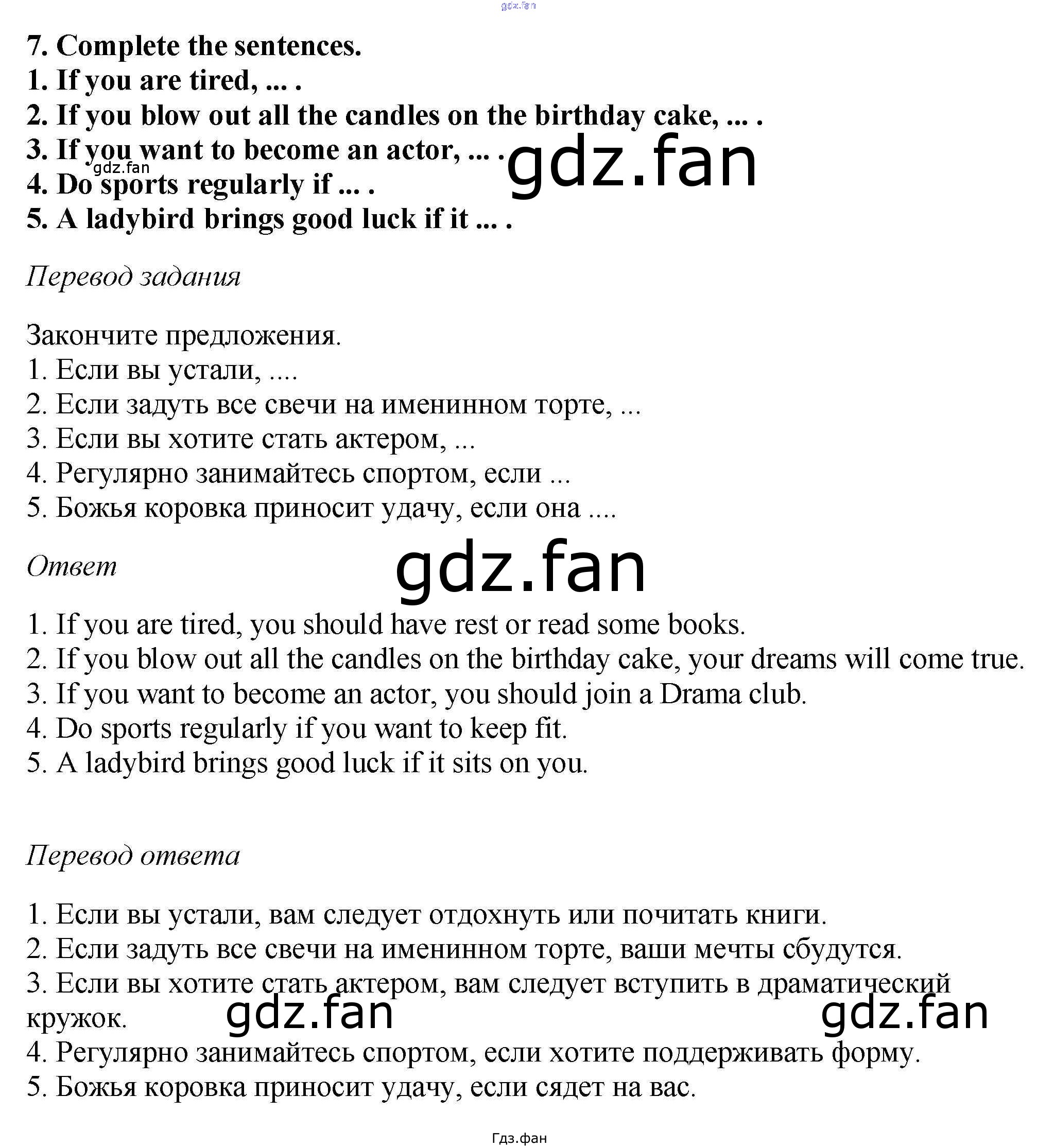 7. Complete the sentences.
1. If you are tired, ... .
2. If you blow out all the candles on the birthday cake, ... .
3. If you want to become an actor, ... .
4. Do sports regularly if ... .
5. A ladybird brings good luck if it ... .

Перевод задания

Закончите предложения.
1. Если вы устали, ....
2. Если задуть все свечи на именинном торте, ...
3. Если вы хотите стать актером, ...
4. Регулярно занимайтесь спортом, если ...
5. Божья коровка приносит удачу, если она ....

Ответ

1. If you are tired, you should have rest or read some books.
2. If you blow out all the candles on the birthday cake, your dreams will come true.
3. If you want to become an actor, you should join a Drama club.
4. Do sports regularly if you want to keep fit.
5. A ladybird brings good luck if it sits on you.

Перевод ответа

1. Если вы устали, вам следует отдохнуть или почитать книги.
2. Если задуть все свечи на именинном торте, ваши мечты сбудутся.
3. Если вы хотите стать актером, вам следует вступить в драматический кружок.
4. Регулярно занимайтесь спортом, если хотите поддерживать форму.
5. Божья коровка приносит удачу, если сядет на вас.

Гдз.фан

gdz.fan